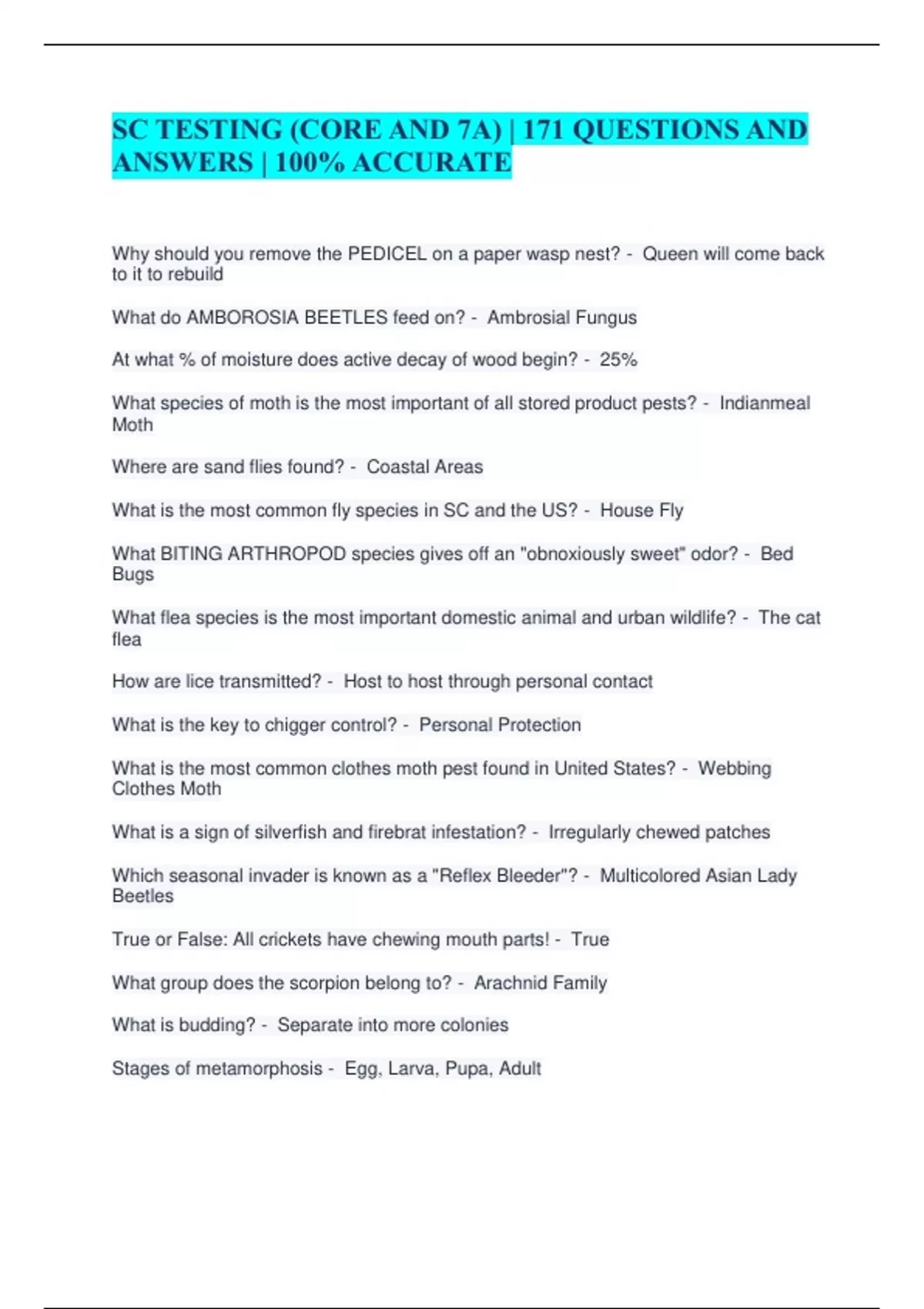 SC TESTING (CORE AND 7A) | 171 QUESTIONS AND ANSWERS | 100% ACCURATE

Why should you remove the PEDICEL on a paper wasp nest? - Queen will come back to it to rebuild

What do AMBOROSIA BEETLES feed on? - Ambrosial Fungus

At what % of moisture does active decay of wood begin? - 25%

What species of moth is the most important of all stored product pests? - Indianmeal Moth

Where are sand flies found? - Coastal Areas

What is the most common fly species in SC and the US? - House Fly

What BITING ARTHROPOD species gives off an "obnoxiously sweet" odor? - Bed Bugs

What flea species is the most important domestic animal and urban wildlife? - The cat flea

How are lice transmitted? - Host to host through personal contact

What is the key to chigger control? - Personal Protection

What is the most common clothes moth pest found in United States? - Webbing Clothes Moth

What is a sign of silverfish and firebrat infestation? - Irregularly chewed patches

Which seasonal invader is known as a "Reflex Bleeder"? - Multicolored Asian Lady Beetles

True or False: All crickets have chewing mouth parts! - True

What group does the scorpion belong to? - Arachnid Family

What is budding? - Separate into more colonies

Stages of metamorphosis - Egg, Larva, Pupa, Adult